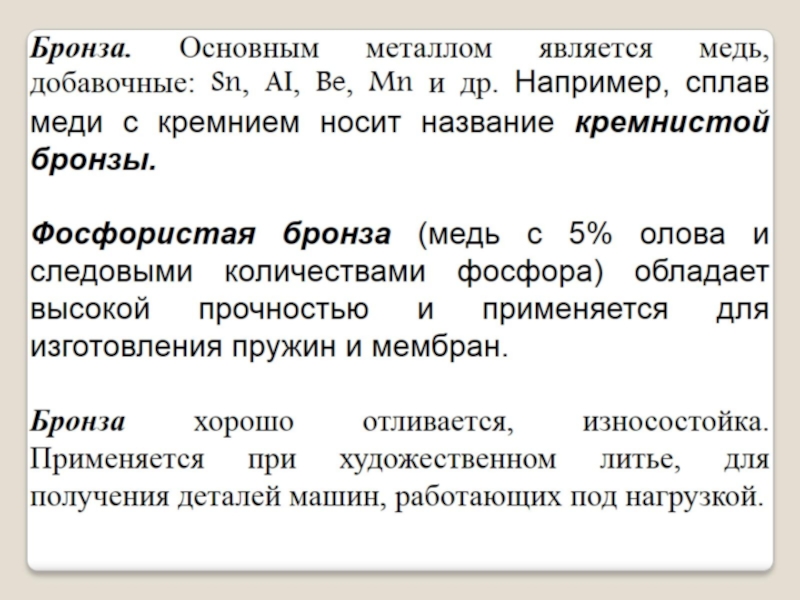 Бронза. Основным металлом является медь, добавочные: Sn, AI, Be, Mn и др. Например, сплав меди с кремнием носит название кремнистой бронзы.

Фосфористая бронза (медь с 5% олова и следовыми количествами фосфора) обладает высокой прочностью и применяется для изготовления пружин и мембран.

Бронза хорошо отливается, износостойка. Применяется при художественном литье, для получения деталей машин, работающих под нагрузкой.